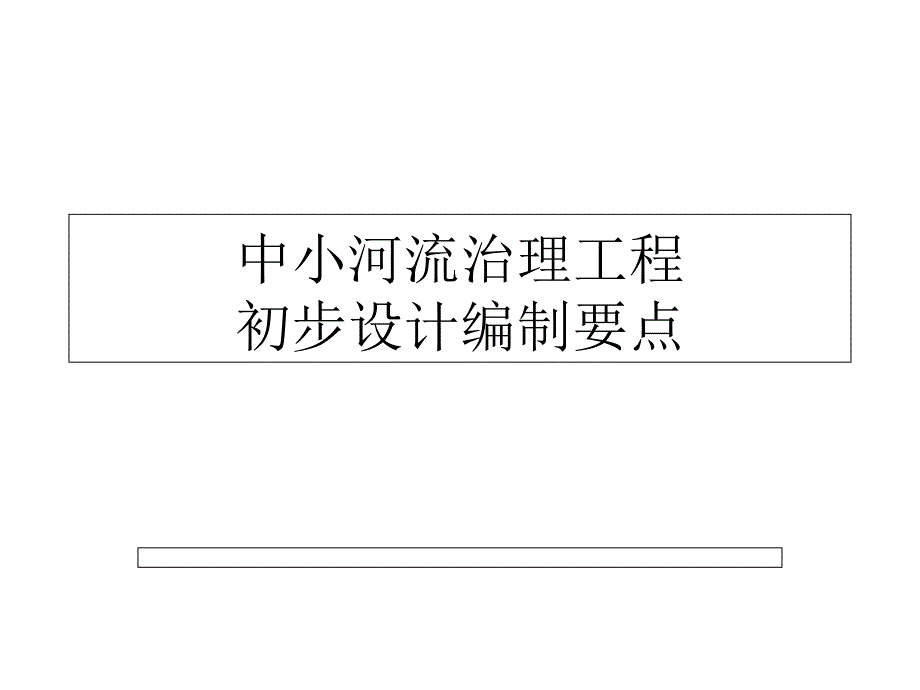 中小河流治理工程
初步设计编制要点